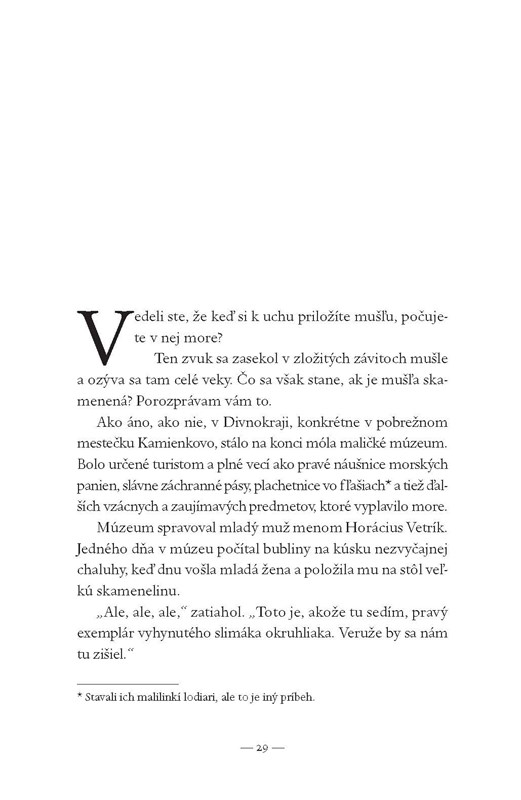 Vedeli ste, že keď si k uchu priložíte mušľu, počujete v nej more?

Ten zvuk sa zasekol v zložitých závitoch mušle a ozýva sa tam celé veky. Čo sa však stane, ak je mušľa skamenená? Porozprávam vám to.

Ako áno, ako nie, v Divnokraji, konkrétne v pobrežnom mestečku Kamienkovo, stálo na konci móla maličké múzeum. Bolo určené turistom a plné vecí ako pravé náušnice morských panien, slávne záchranné pásy, plachetnice vo fľašiach* a tiež ďalších vzácnych a zaujímavých predmetov, ktoré vyplavilo more.

Múzeum spravoval mladý muž menom Horácius Vetrík. Jedného dňa v múzeu počítal bubliny na kúsku nezvyčajnej chaluhy, keď dnu vošla mladá žena a položila mu na stôl veľkú skamenelinu.

„Ale, ale, ale," zatiahol. „Toto je, akože tu sedím, pravý exemplár vyhynutého slimáka okruhliaka. Veruže by sa nám tu zišiel."

* Stavali ich malilinkí lodiari, ale to je iný príbeh.

— 29 —